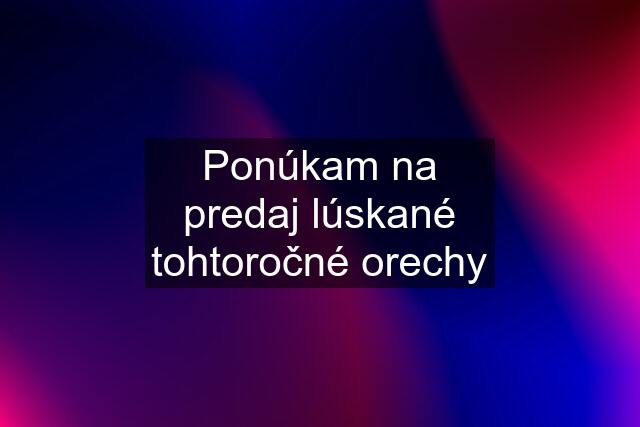 Ponúkam na predaj lúskané tohtoročné orechy